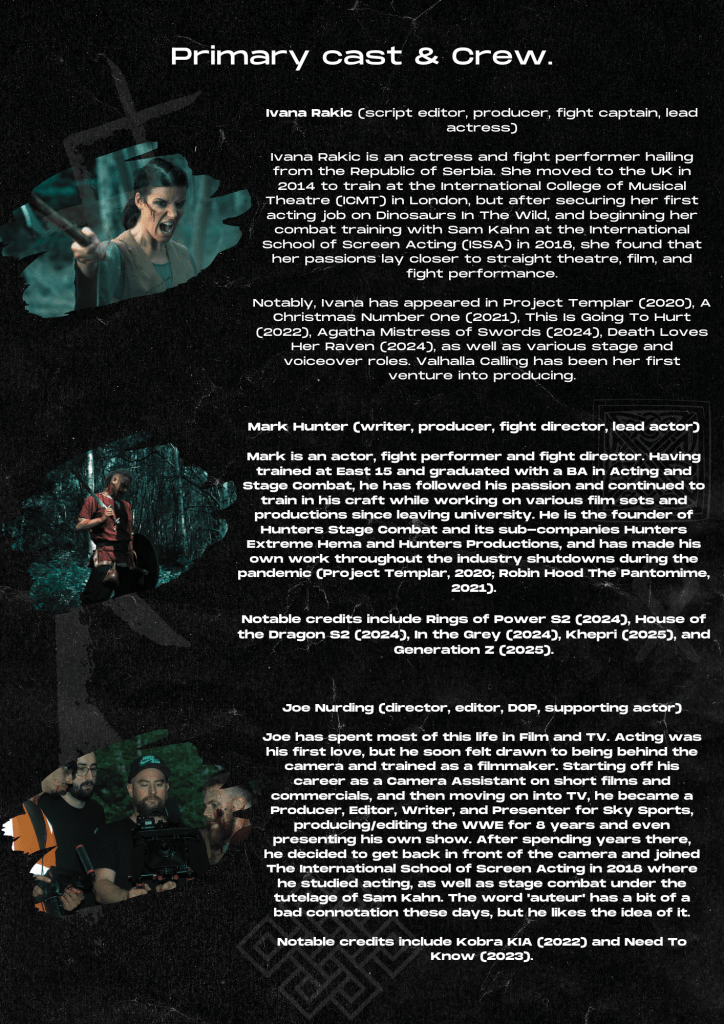 Primary cast & Crew.

Ivana Rakic (script editor, producer, fight captain, lead actress)

Ivana Rakic is an actress and fight performer hailing from the Republic of Serbia. She moved to the UK in 2014 to train at the International College of Musical Theatre (ICMT) in London, but after securing her first acting job on Dinosaurs In The Wild, and beginning her combat training with Sam Kahn at the International School of Screen Acting (ISSA) in 2018, she found that her passions lay closer to straight theatre, film, and fight performance.

Notably, Ivana has appeared in Project Templar (2020), A Christmas Number One (2021), This Is Going To Hurt (2022), Agatha Mistress of Swords (2024), Death Loves Her Raven (2024), as well as various stage and voiceover roles. Valhalla Calling has been her first venture into producing.

Mark Hunter (writer, producer, fight director, lead actor)

Mark is an actor, fight performer and fight director. Having trained at East 15 and graduated with a BA in Acting and Stage Combat, he has followed his passion and continued to train in his craft while working on various film sets and productions since leaving university. He is the founder of Hunters Stage Combat and its sub-companies Hunters Extreme Hema and Hunters Productions, and has made his own work throughout the industry shutdowns during the pandemic (Project Templar, 2020; Robin Hood The Pantomime, 2021).

Notable credits include Rings of Power S2 (2024), House of the Dragon S2 (2024), In the Grey (2024), Khepri (2025), and Generation Z (2025).

Joe Nurding (director, editor, DOP, supporting actor)

Joe has spent most of this life in Film and TV. Acting was his first love, but he soon felt drawn to being behind the camera and trained as a filmmaker. Starting off his career as a Camera Assistant on short films and commercials, and then moving on into TV, he became a Producer, Editor, Writer, and Presenter for Sky Sports, producing/editing the WWE for 8 years and even presenting his own show. After spending years there, he decided to get back in front of the camera and joined The International School of Screen Acting in 2018 where he studied acting, as well as stage combat under the tutelage of Sam Kahn. The word 'auteur' has a bit of a bad connotation these days, but he likes the idea of it.

Notable credits include Kobra KIA (2022) and Need To Know (2023).